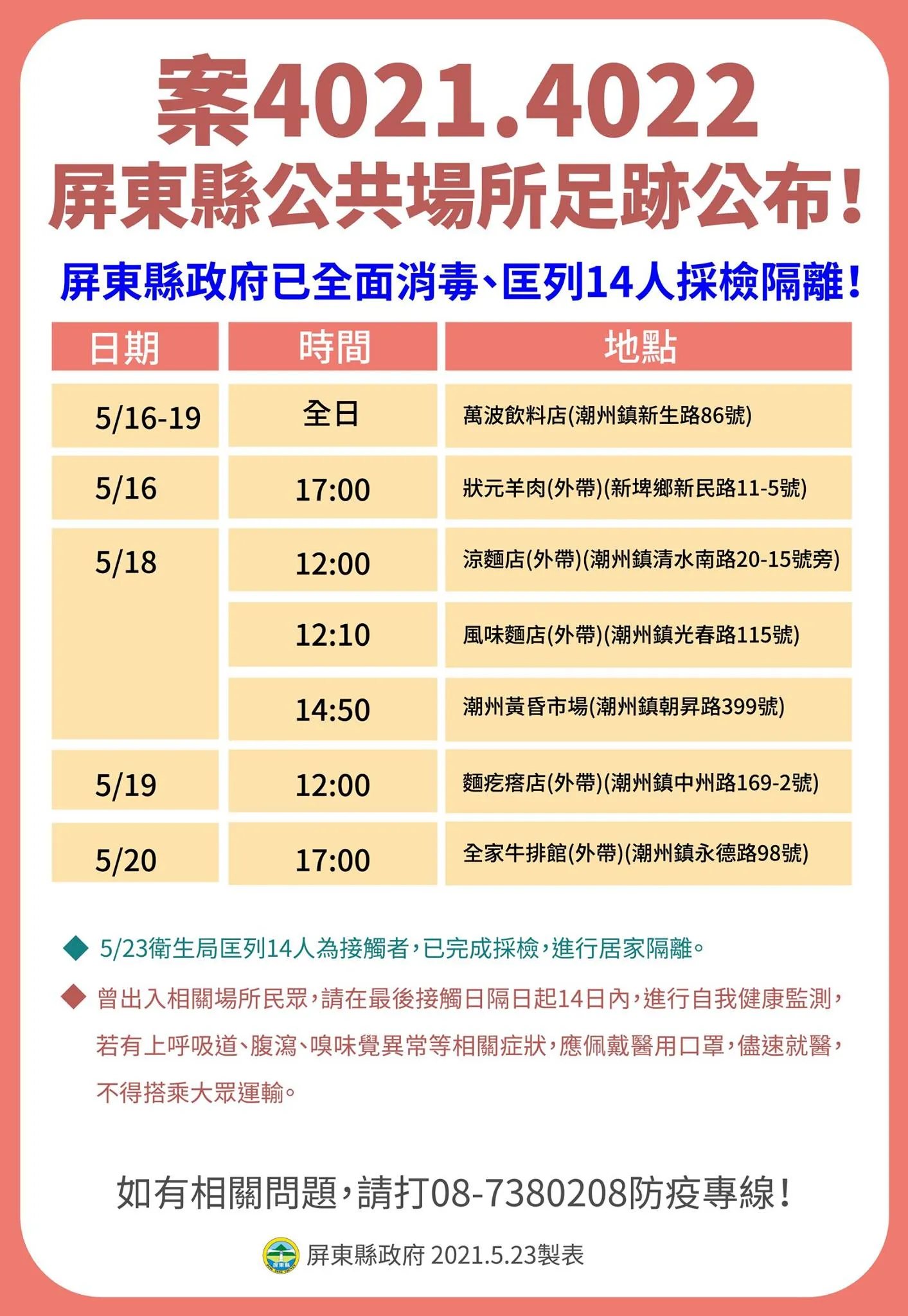 案4021.4022
屏東縣公共場所足跡公布!

屏東縣政府已全面消毒、匡列14人採檢隔離!

| 日期 | 時間 | 地點 |
|---|---|---|
| 5/16-19 | 全日 | 萬波飲料店(潮州鎮新生路86號) |
| 5/16 | 17:00 | 狀元羊肉(外帶)(新埤鄉新民路11-5號) |
| 5/18 | 12:00 | 涼麵店(外帶)(潮州鎮清水南路20-15號旁) |
| | 12:10 | 風味麵店(外帶)(潮州鎮光春路115號) |
| | 14:50 | 潮州黃昏市場(潮州鎮朝昇路399號) |
| 5/19 | 12:00 | 麵疙瘩店(外帶)(潮州鎮中州路169-2號) |
| 5/20 | 17:00 | 全家牛排館(外帶)(潮州鎮永德路98號) |

5/23衛生局匡列14人為接觸者,已完成採檢,進行居家隔離。

曾出入相關場所民眾,請在最後接觸日隔日起14日內,進行自我健康監測,若有上呼吸道、腹瀉、嗅味覺異常等相關症狀,應佩戴醫用口罩,儘速就醫,不得搭乘大眾運輸。

如有相關問題,請打08-7380208防疫專線!

屏東縣 屏東縣政府 2021.5.23製表